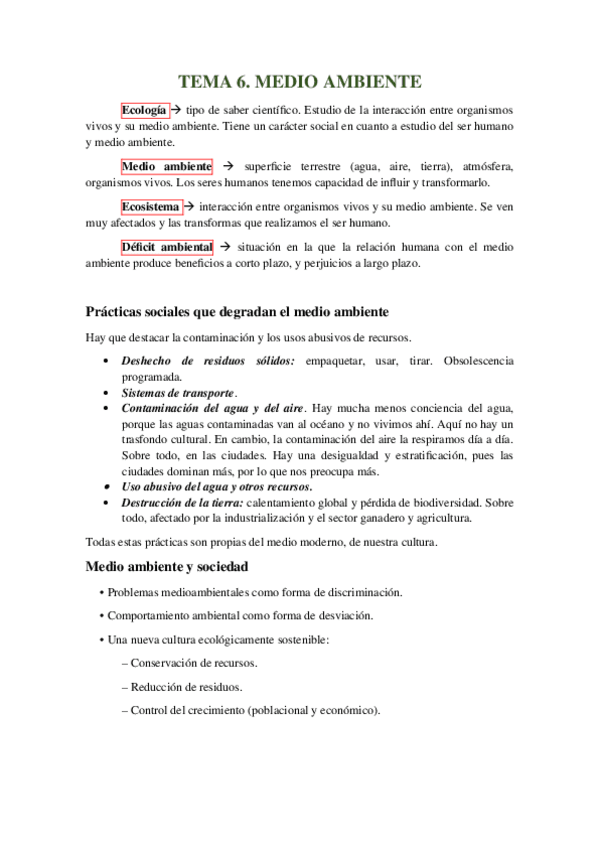 TEMA 6. MEDIO AMBIENTE

Ecología → tipo de saber científico. Estudio de la interacción entre organismos vivos y su medio ambiente. Tiene un carácter social en cuanto a estudio del ser humano y medio ambiente.

Medio ambiente → superficie terrestre (agua, aire, tierra), atmósfera, organismos vivos. Los seres humanos tenemos capacidad de influir y transformarlo.

Ecosistema → interacción entre organismos vivos y su medio ambiente. Se ven muy afectados y las transformas que realizamos el ser humano.

Déficit ambiental → situación en la que la relación humana con el medio ambiente produce beneficios a corto plazo, y perjuicios a largo plazo.

Prácticas sociales que degradan el medio ambiente

Hay que destacar la contaminación y los usos abusivos de recursos.

• Deshecho de residuos sólidos: empaquetar, usar, tirar. Obsolescencia programada.
• Sistemas de transporte.
• Contaminación del agua y del aire. Hay mucha menos conciencia del agua, porque las aguas contaminadas van al océano y no vivimos ahí. Aquí no hay un trasfondo cultural. En cambio, la contaminación del aire la respiramos día a día. Sobre todo, en las ciudades. Hay una desigualdad y estratificación, pues las ciudades dominan más, por lo que nos preocupa más.
• Uso abusivo del agua y otros recursos.
• Destrucción de la tierra: calentamiento global y pérdida de biodiversidad. Sobre todo, afectado por la industrialización y el sector ganadero y agricultura.

Todas estas prácticas son propias del medio moderno, de nuestra cultura.

Medio ambiente y sociedad

• Problemas medioambientales como forma de discriminación.

• Comportamiento ambiental como forma de desviación.

• Una nueva cultura ecológicamente sostenible:

– Conservación de recursos.

– Reducción de residuos.

– Control del crecimiento (poblacional y económico).